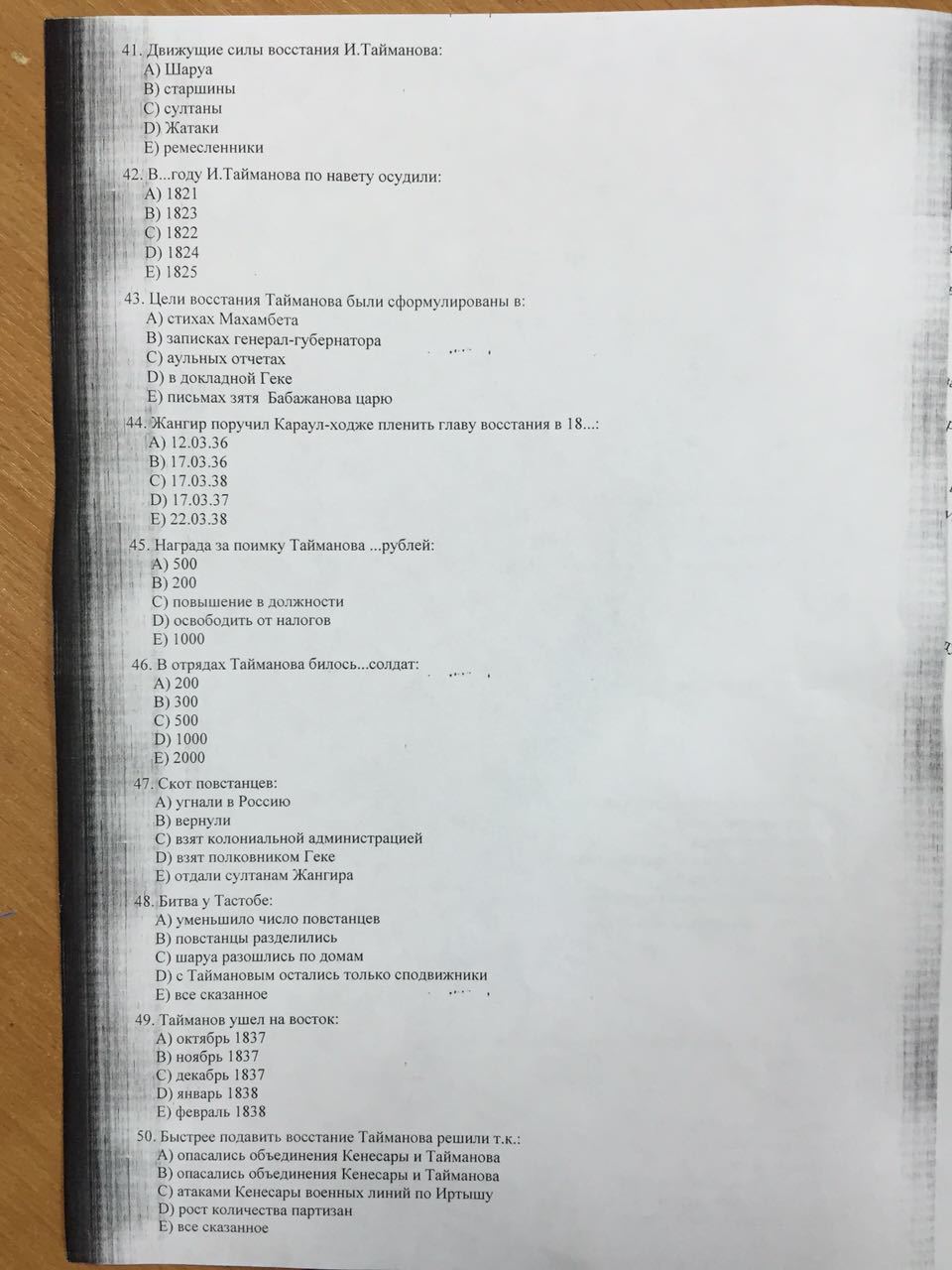 41. Движущие силы восстания И.Тайманова:
A) Шаруа
B) старшины
C) султаны
D) Жатаки
E) ремесленники

42. В...году И.Тайманова по навету осудили:
A) 1821
B) 1823
C) 1822
D) 1824
E) 1825

43. Цели восстания Тайманова были сформулированы в:
A) стихах Махамбета
B) записках генерал-губернатора
C) аульных отчетах
D) в докладной Геке
E) письмах зятя Бабажанова царю

44. Жангир поручил Караул-ходже пленить главу восстания в 18...:
A) 12.03.36
B) 17.03.36
C) 17.03.38
D) 17.03.37
E) 22.03.38

45. Награда за поимку Тайманова ...рублей:
A) 500
B) 200
C) повышение в должности
D) освободить от налогов
E) 1000

46. В отрядах Тайманова билось...солдат:
A) 200
B) 300
C) 500
D) 1000
E) 2000

47. Скот повстанцев:
A) угнали в Россию
B) вернули
C) взят колониальной администрацией
D) взят полковником Геке
E) отдали султанам Жангира

48. Битва у Тастобе:
A) уменьшило число повстанцев
B) повстанцы разделились
C) шаруа разошлись по домам
D) с Таймановым остались только сподвижники
E) все сказанное

49. Тайманов ушел на восток:
A) октябрь 1837
B) ноябрь 1837
C) декабрь 1837
D) январь 1838
E) февраль 1838

50. Быстрее подавить восстание Тайманова решили т.к.:
A) опасались объединения Кенесары и Тайманова
B) опасались объединения Кенесары и Тайманова
C) атаками Кенесары военных линий по Иртышу
D) рост количества партизан
E) все сказанное